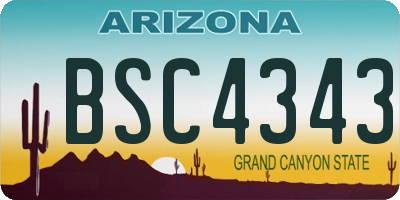 ARIZONA

BSC4343

GRAND CANYON STATE